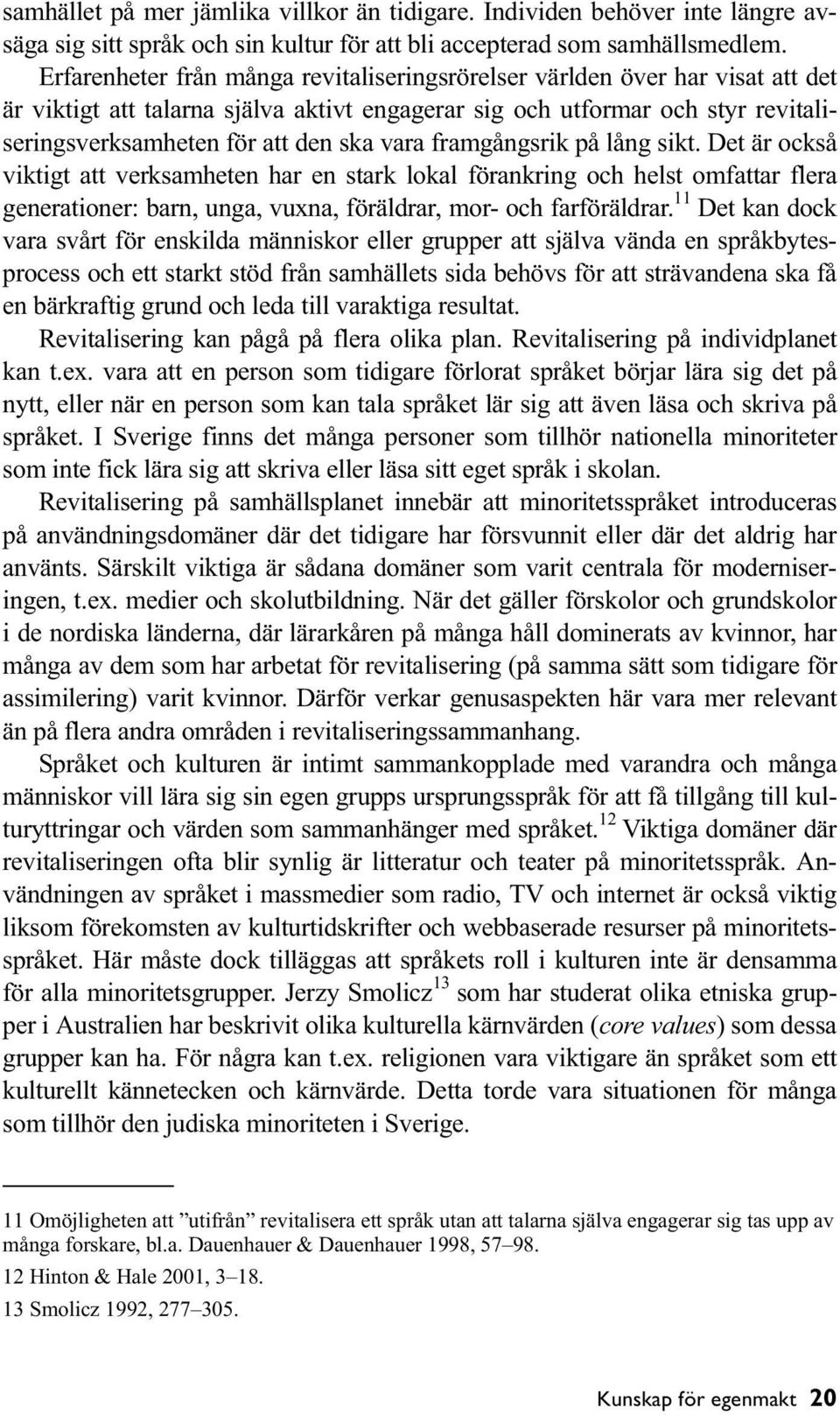 samhället på mer jämlika villkor än tidigare. Individen behöver inte längre avsäga sig sitt språk och sin kultur för att bli accepterad som samhällsmedlem. Erfarenheter från många revitaliseringsrörelser världen över har visat att det är viktigt att talarna själva aktivt engagerar sig och utformar och styr revitaliseringsverksamheten för att den ska vara framgångsrik på lång sikt. Det är också viktigt att verksamheten har en stark lokal förankring och helst omfattar flera generationer: barn, unga, vuxna, föräldrar, mor- och farföräldrar.$^{11}$ Det kan dock vara svårt för enskilda människor eller grupper att själva vända en språkbytesprocess och ett starkt stöd från samhällets sida behövs för att strävandena ska få en bärkraftig grund och leda till varaktiga resultat.

Revitalisering kan pågå på flera olika plan. Revitalisering på individplanet kan t.ex. vara att en person som tidigare förlorat språket börjar lära sig det på nytt, eller när en person som kan tala språket lär sig att även läsa och skriva på språket. I Sverige finns det många personer som tillhör nationella minoriteter som inte fick lära sig att skriva eller läsa sitt eget språk i skolan.

Revitalisering på samhällsplanet innebär att minoritetsspråket introduceras på användningsdomäner där det tidigare har försvunnit eller där det aldrig har använts. Särskilt viktiga är sådana domäner som varit centrala för moderniseringen, t.ex. medier och skolutbildning. När det gäller förskolor och grundskolor i de nordiska länderna, där lärarkåren på många håll dominerats av kvinnor, har många av dem som har arbetat för revitalisering (på samma sätt som tidigare för assimilering) varit kvinnor. Därför verkar genusaspekten här vara mer relevant än på flera andra områden i revitaliseringssammanhang.

Språket och kulturen är intimt sammankopplade med varandra och många människor vill lära sig sin egen grupps ursprungsspråk för att få tillgång till kulturyttringar och värden som sammanhänger med språket.$^{12}$ Viktiga domäner där revitaliseringen ofta blir synlig är litteratur och teater på minoritetsspråk. Användningen av språket i massmedier som radio, TV och internet är också viktig liksom förekomsten av kulturtidskrifter och webbaserade resurser på minoritetsspråket. Här måste dock tilläggas att språkets roll i kulturen inte är densamma för alla minoritetsgrupper. Jerzy Smolicz$^{13}$ som har studerat olika etniska grupper i Australien har beskrivit olika kulturella kärnvärden (core values) som dessa grupper kan ha. För några kan t.ex. religionen vara viktigare än språket som ett kulturellt kännetecken och kärnvärde. Detta torde vara situationen för många som tillhör den judiska minoriteten i Sverige.

11 Omöjligheten att ”utifrån” revitalisera ett språk utan att talarna själva engagerar sig tas upp av många forskare, bl.a. Dauenhauer & Dauenhauer 1998, 57–98.

12 Hinton & Hale 2001, 3–18.

13 Smolicz 1992, 277–305.

Kunskap för egenmakt 20